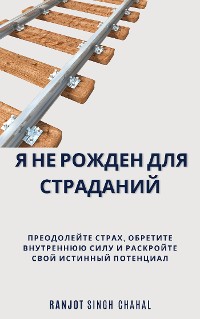 Я НЕ РОЖДЕН ДЛЯ СТРАДАНИЙ

ПРЕОДОЛЕЙТЕ СТРАХ, ОБРЕТИТЕ ВНУТРЕННЮЮ СИЛУ И РАСКРОЙТЕ СВОЙ ИСТИННЫЙ ПОТЕНЦИАЛ

RANJOT SINGH CHAHAL